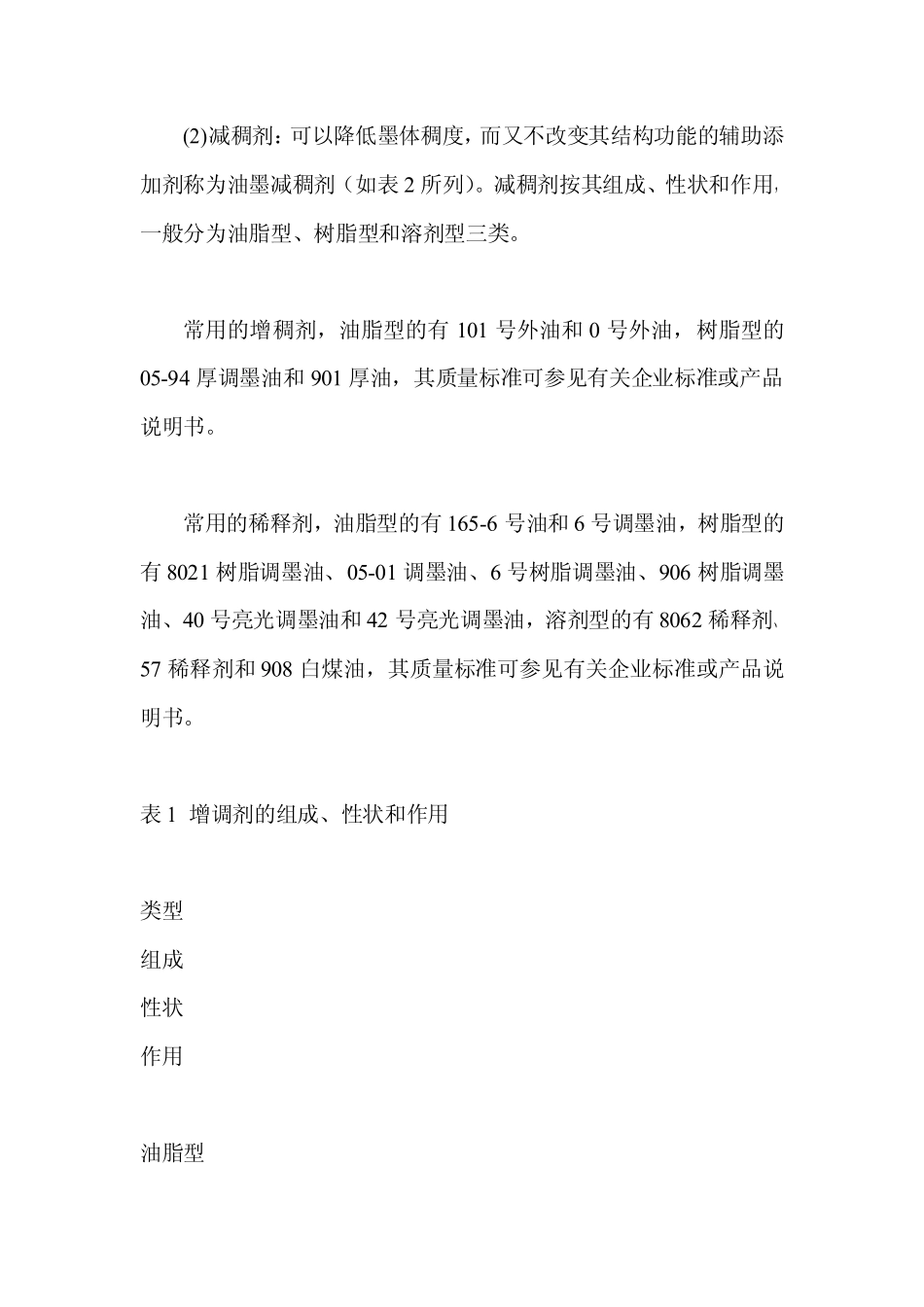 (2)减稠剂：可以降低墨体稠度，而又不改变其结构功能的辅助添加剂称为油墨减稠剂（如表 2 所列）。减稠剂按其组成、性状和作用，一般分为油脂型、树脂型和溶剂型三类。

常用的增稠剂，油脂型的有 101 号外油和 0 号外油，树脂型的 05-94 厚调墨油和 901 厚油，其质量标准可参见有关企业标准或产品说明书。

常用的稀释剂，油脂型的有 165-6 号油和 6 号调墨油，树脂型的有 8021 树脂调墨油、05-01 调墨油、6 号树脂调墨油、906 树脂调墨油、40 号亮光调墨油和 42 号亮光调墨油，溶剂型的有 8062 稀释剂、57 稀释剂和 908 白煤油，其质量标准可参见有关企业标准或产品说明书。

表 1 增调剂的组成、性状和作用

类型

组成

性状

作用

油脂型